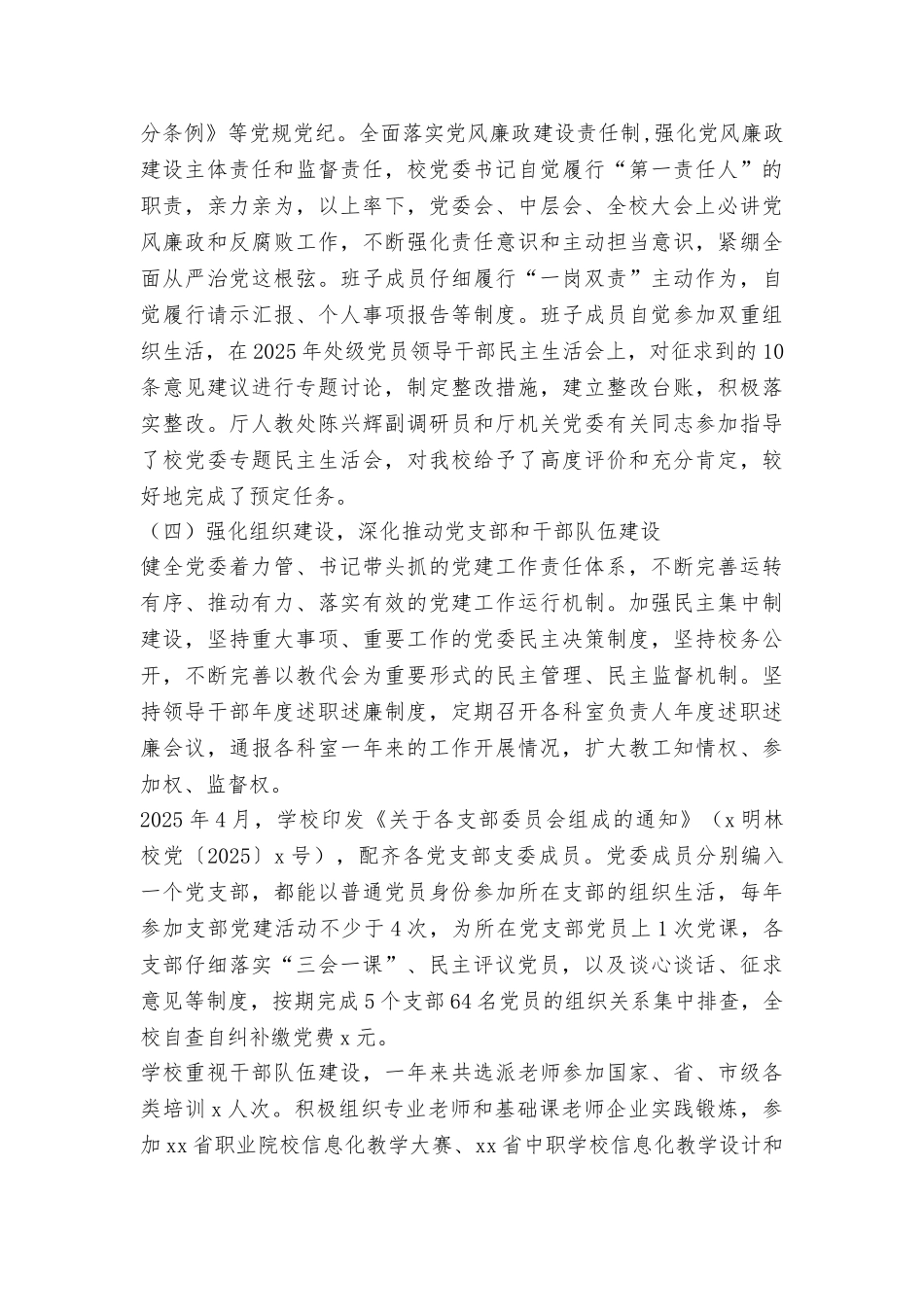 分条例》等党规党纪。全面落实党风廉政建设责任制,强化党风廉政建设主体责任和监督责任，校党委书记自觉履行“第一责任人”的职责，亲力亲为，以上率下，党委会、中层会、全校大会上必讲党风廉政和反腐败工作，不断强化责任意识和主动担当意识，紧绷全面从严治党这根弦。班子成员仔细履行“一岗双责”主动作为，自觉履行请示汇报、个人事项报告等制度。班子成员自觉参加双重组织生活，在2025年处级党员领导干部民主生活会上，对征求到的10条意见建议进行专题讨论，制定整改措施，建立整改台账，积极落实整改。厅人教处陈兴辉副调研员和厅机关党委有关同志参加指导了校党委专题民主生活会，对我校给予了高度评价和充分肯定，较好地完成了预定任务。

（四）强化组织建设，深化推动党支部和干部队伍建设

健全党委着力管、书记带头抓的党建工作责任体系，不断完善运转有序、推动有力、落实有效的党建工作运行机制。加强民主集中制建设，坚持重大事项、重要工作的党委民主决策制度，坚持校务公开，不断完善以教代会为重要形式的民主管理、民主监督机制。坚持领导干部年度述职述廉制度，定期召开各科室负责人年度述职述廉会议，通报各科室一年来的工作开展情况，扩大教工知情权、参加权、监督权。

2025年4月，学校印发《关于各支部委员会组成的通知》（x明林校党〔2025〕x号），配齐各党支部支委成员。党委成员分别编入一个党支部，都能以普通党员身份参加所在支部的组织生活，每年参加支部党建活动不少于4次，为所在党支部党员上1次党课，各支部仔细落实“三会一课”、民主评议党员，以及谈心谈话、征求意见等制度，按期完成5个支部64名党员的组织关系集中排查，全校自查自纠补缴党费x元。

学校重视干部队伍建设，一年来共选派老师参加国家、省、市级各类培训x人次。积极组织专业老师和基础课老师企业实践锻炼，参加xx省职业院校信息化教学大赛、xx省中职学校信息化教学设计和